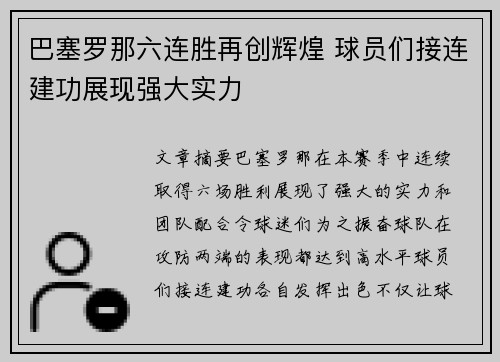 巴塞罗那六连胜再创辉煌 球员们接连建功展现强大实力

文章摘要巴塞罗那在本赛季中连续取得六场胜利展现了强大的实力和团队配合令球迷们为之振奋球队在攻防两端的表现都达到高水平球员们接连建功各自发挥出色不仅让球